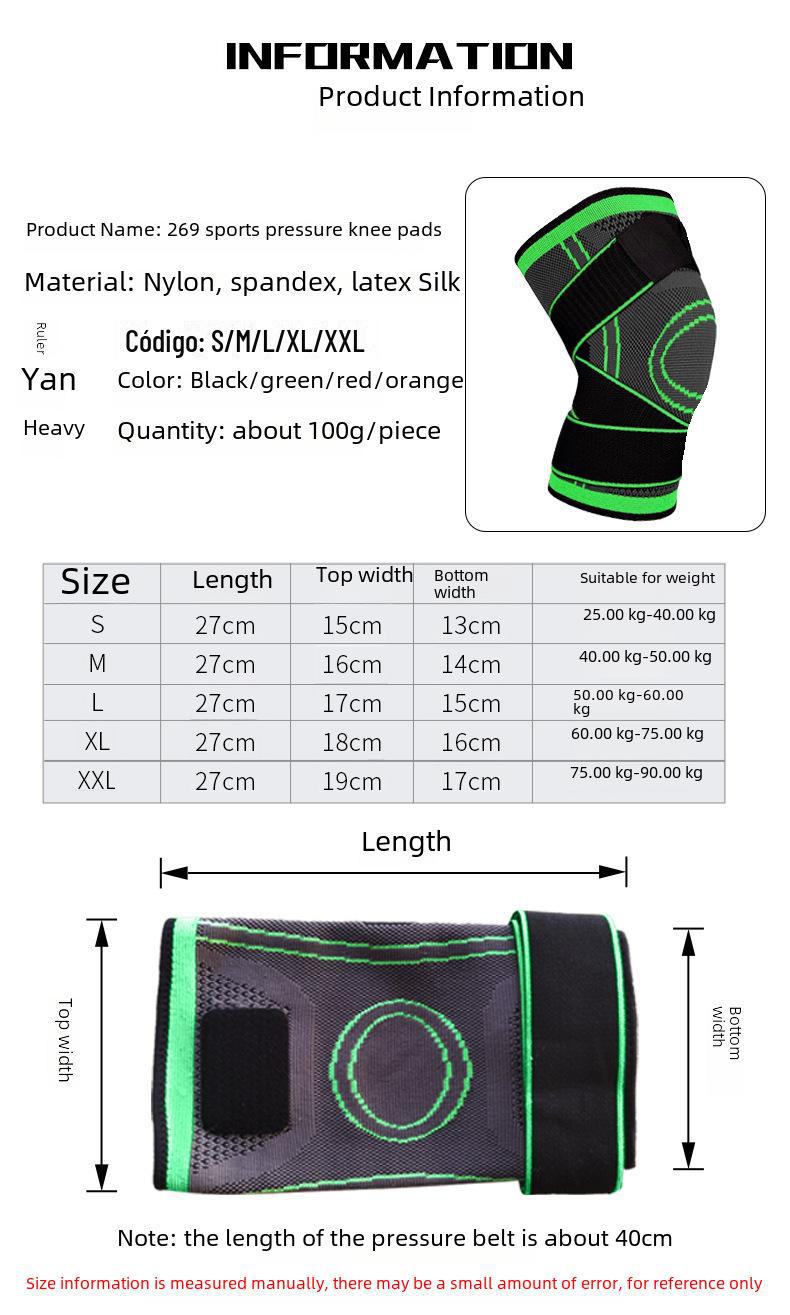 INFORMATION
Product Information

Product Name: 269 sports pressure knee pads

Material: Nylon, spandex, latex Silk

Ruler
Código: S/M/L/XL/XXL

Yan
Color: Black/green/red/orange

Heavy
Quantity: about 100g/piece

| Size | Length | Top width | Bottom width | Suitable for weight |
|---|---|---|---|---|
| S | 27cm | 15cm | 13cm | 25.00 kg-40.00 kg |
| M | 27cm | 16cm | 14cm | 40.00 kg-50.00 kg |
| L | 27cm | 17cm | 15cm | 50.00 kg-60.00 kg |
| XL | 27cm | 18cm | 16cm | 60.00 kg-75.00 kg |
| XXL | 27cm | 19cm | 17cm | 75.00 kg-90.00 kg |

Length

Top width

Bottom width

Note: the length of the pressure belt is about 40cm

Size information is measured manually, there may be a small amount of error, for reference only